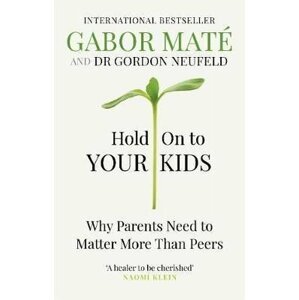 INTERNATIONAL BESTSELLER
GABOR MATÉ
AND DR GORDON NEUFELD

Hold On to
YOUR KIDS

Why Parents Need to
Matter More Than Peers

'A healer to be cherished'
NAOMI KLEIN